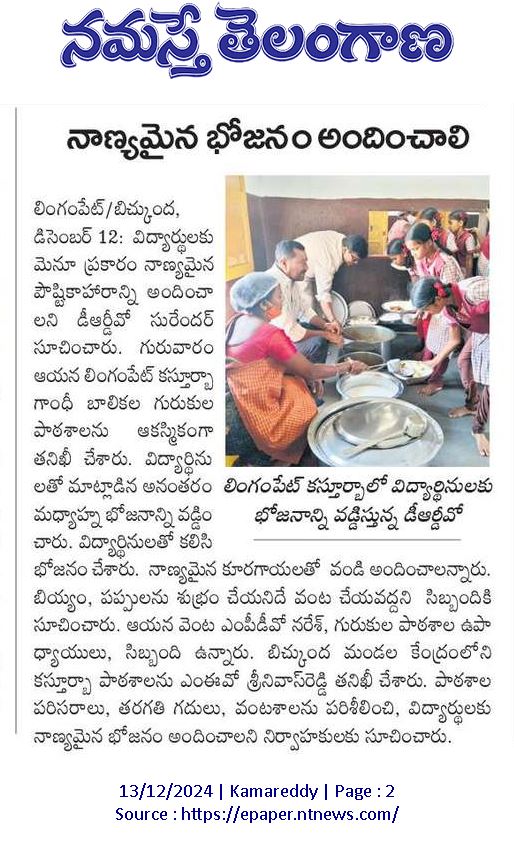 నమస్తే తెలంగాణ

నాణ్యమైన భోజనం అందించాలి

లింగంపేట్/బిచ్కుంద, డిసెంబర్ 12: విద్యార్థులకు మెనూ ప్రకారం నాణ్యమైన పౌష్టికాహారాన్ని అందించాలని డీఆర్డీవో సురేందర్ సూచించారు. గురువారం ఆయన లింగంపేట్ కస్తూర్బా గాంధీ బాలికల గురుకుల పాఠశాలను ఆకస్మికంగా తనిఖీ చేశారు. విద్యార్థినులతో మాట్లాడిన అనంతరం మధ్యాహ్న భోజనాన్ని వడ్డించారు. విద్యార్థినులతో కలిసి భోజనం చేశారు. నాణ్యమైన కూరగాయలతో వండి అందించాలన్నారు. బియ్యం, పప్పులను శుభ్రం చేయనిదే వంట చేయవద్దని సిబ్బందికి సూచించారు. ఆయన వెంట ఎంపీడీవో నరేశ్, గురుకుల పాఠశాల ఉపాధ్యాయులు, సిబ్బంది ఉన్నారు. బిచ్కుంద మండల కేంద్రంలోని కస్తూర్బా పాఠశాలను ఎంఈవో శ్రీనివాస్‌రెడ్డి తనిఖీ చేశారు. పాఠశాల పరిసరాలు, తరగతి గదులు, వంటశాలను పరిశీలించి, విద్యార్థులకు నాణ్యమైన భోజనం అందించాలని నిర్వాహకులకు సూచించారు.

లింగంపేట్ కస్తూర్బాలో విద్యార్థినులకు భోజనాన్ని వడ్డిస్తున్న డీఆర్డీవో

13/12/2024 | Kamareddy | Page : 2
Source : https://epaper.ntnews.com/